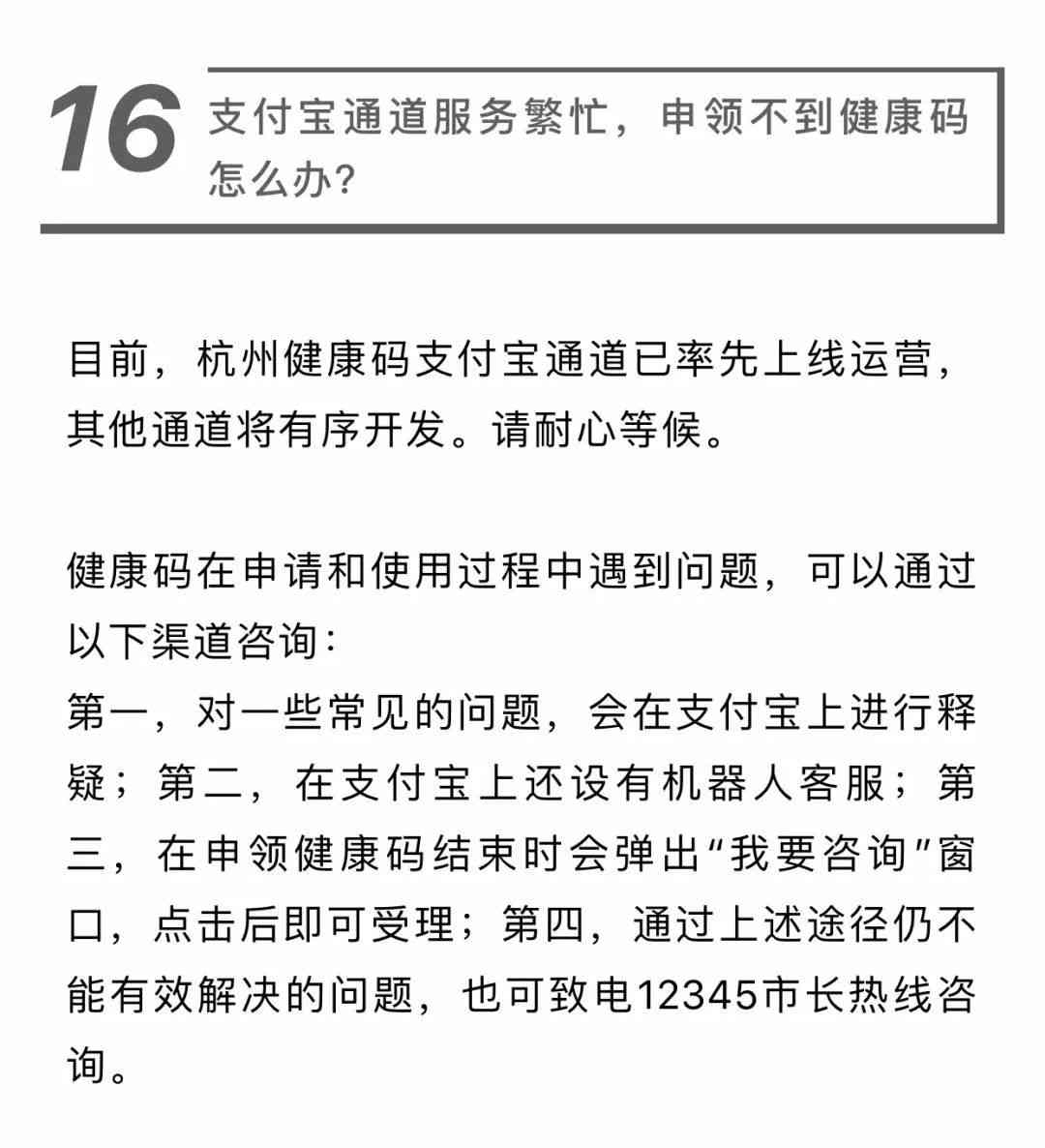 16 支付宝通道服务繁忙，申领不到健康码怎么办？

目前，杭州健康码支付宝通道已率先上线运营，其他通道将有序开发。请耐心等候。

健康码在申请和使用过程中遇到问题，可以通过以下渠道咨询：
第一，对一些常见的问题，会在支付宝上进行释疑；第二，在支付宝上还设有机器人客服；第三，在申领健康码结束时会弹出“我要咨询”窗口，点击后即可受理；第四，通过上述途径仍不能有效解决的问题，也可致电12345市长热线咨询。